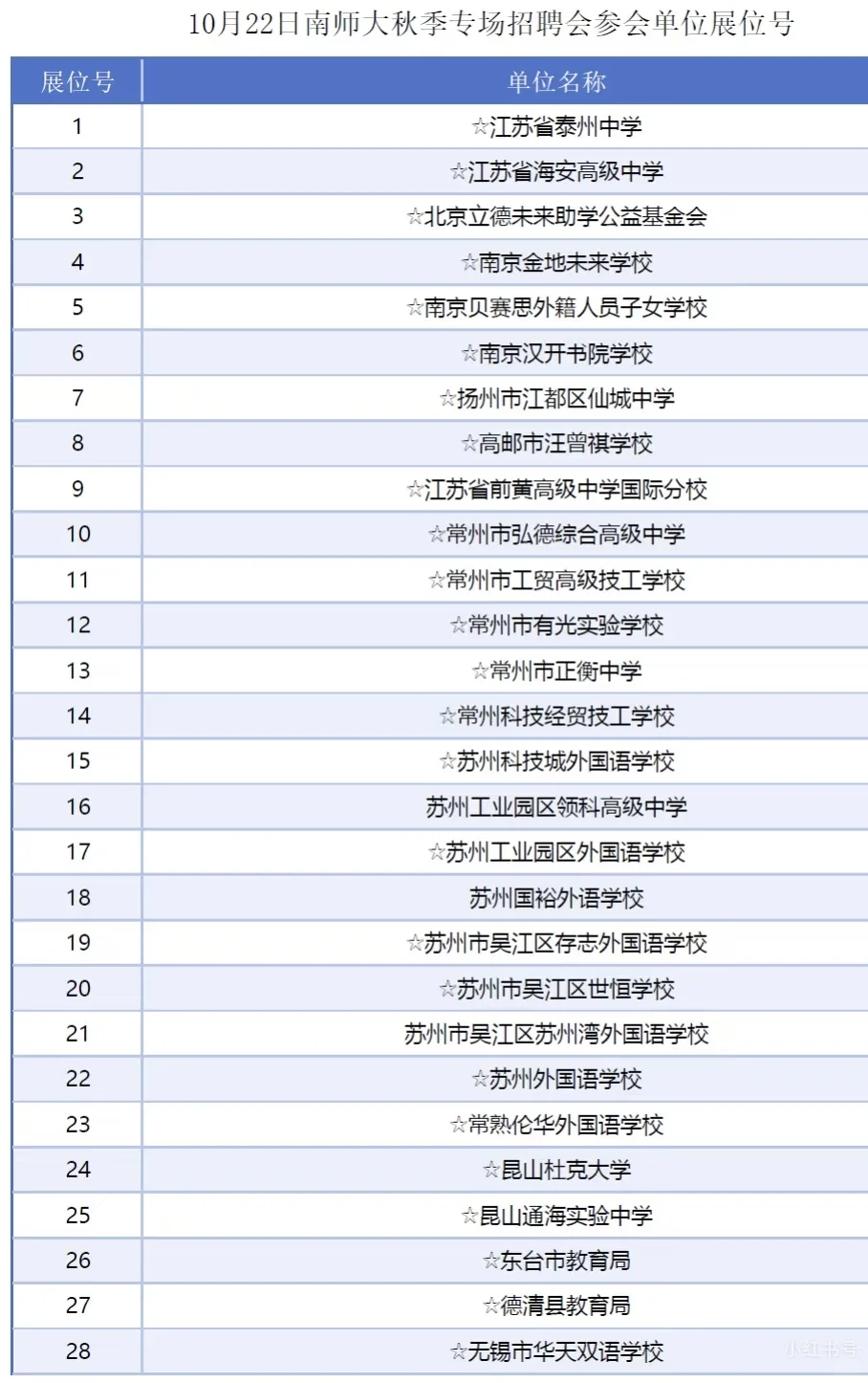 10月22日南师大秋季专场招聘会参会单位展位号

| 展位号 | 单位名称 |
|---|---|
| 1 | ☆江苏省泰州中学 |
| 2 | ☆江苏省海安高级中学 |
| 3 | ☆北京立德未来助学公益基金会 |
| 4 | ☆南京金地未来学校 |
| 5 | ☆南京贝赛思外籍人员子女学校 |
| 6 | ☆南京汉开书院学校 |
| 7 | ☆扬州市江都区仙城中学 |
| 8 | ☆高邮市汪曾祺学校 |
| 9 | ☆江苏省前黄高级中学国际分校 |
| 10 | ☆常州市弘德综合高级中学 |
| 11 | ☆常州市工贸高级技工学校 |
| 12 | ☆常州市有光实验学校 |
| 13 | ☆常州市正衡中学 |
| 14 | ☆常州科技经贸技工学校 |
| 15 | ☆苏州科技城外国语学校 |
| 16 | 苏州工业园区领科高级中学 |
| 17 | ☆苏州工业园区外国语学校 |
| 18 | 苏州国裕外语学校 |
| 19 | ☆苏州市吴江区存志外国语学校 |
| 20 | ☆苏州市吴江区世恒学校 |
| 21 | 苏州市吴江区苏州湾外国语学校 |
| 22 | ☆苏州外国语学校 |
| 23 | ☆常熟伦华外国语学校 |
| 24 | ☆昆山杜克大学 |
| 25 | ☆昆山通海实验中学 |
| 26 | ☆东台市教育局 |
| 27 | ☆德清县教育局 |
| 28 | ☆无锡市华天双语学校 |

小红书号